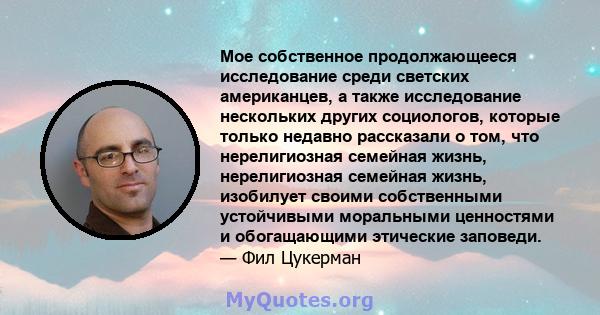 Мое собственное продолжающееся исследование среди светских американцев, а также исследование нескольких других социологов, которые только недавно рассказали о том, что нерелигиозная семейная жизнь, нерелигиозная семейная жизнь, изобилует своими собственными устойчивыми моральными ценностями и обогащающими этические заповеди.
— Фил Цукерман

MyQuotes.org